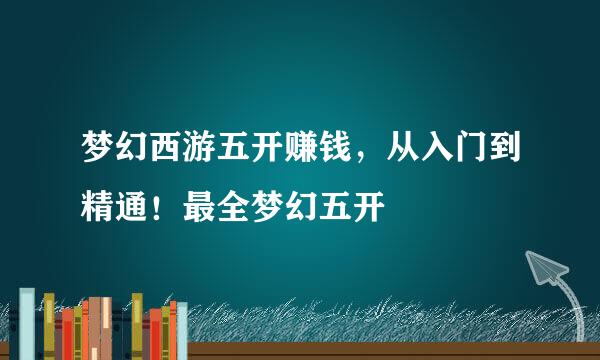 梦幻西游五开赚钱，从入门到精通！最全梦幻五开